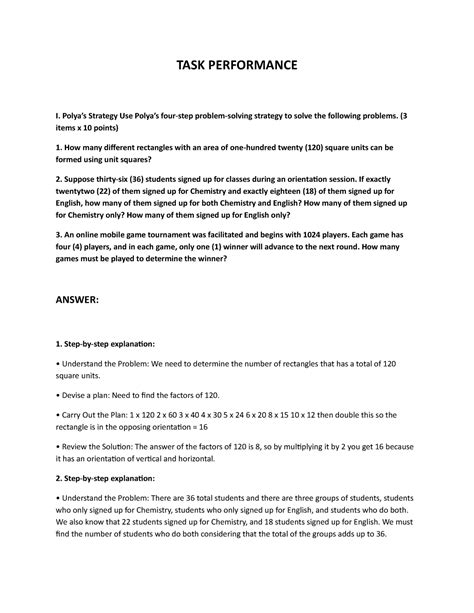 TASK PERFORMANCE

I. Polya's Strategy Use Polya's four-step problem-solving strategy to solve the following problems. (3 items x 10 points)

1. How many different rectangles with an area of one-hundred twenty (120) square units can be formed using unit squares?

2. Suppose thirty-six (36) students signed up for classes during an orientation session. If exactly twentytwo (22) of them signed up for Chemistry and exactly eighteen (18) of them signed up for English, how many of them signed up for both Chemistry and English? How many of them signed up for Chemistry only? How many of them signed up for English only?

3. An online mobile game tournament was facilitated and begins with 1024 players. Each game has four (4) players, and in each game, only one (1) winner will advance to the next round. How many games must be played to determine the winner?

ANSWER:

1. Step-by-step explanation:

• Understand the Problem: We need to determine the number of rectangles that has a total of 120 square units.

• Devise a plan: Need to find the factors of 120.

• Carry Out the Plan: 1 x 120 2 x 60 3 x 40 4 x 30 5 x 24 6 x 20 8 x 15 10 x 12 then double this so the rectangle is in the opposing orientation = 16

• Review the Solution: The answer of the factors of 120 is 8, so by multiplying it by 2 you get 16 because it has an orientation of vertical and horizontal.

2. Step-by-step explanation:

• Understand the Problem: There are 36 total students and there are three groups of students, students who only signed up for Chemistry, students who only signed up for English, and students who do both. We also know that 22 students signed up for Chemistry, and 18 students signed up for English. We must find the number of students who do both considering that the total of the groups adds up to 36.